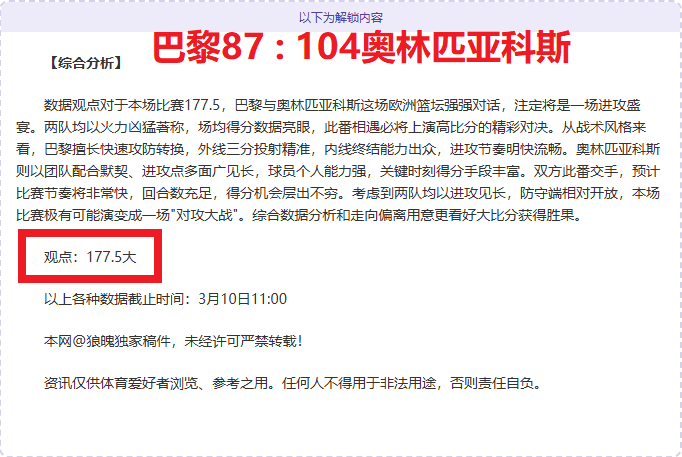 以下为解锁内容

巴黎87：104奥林匹亚科斯

【综合分析】

数据观点对于本场比赛177.5，巴黎与奥林匹亚科斯这场欧洲篮坛强强对话，注定将是一场进攻盛宴。两队均以火力凶猛著称，场均得分数据亮眼，此番相遇必将上演高比分的精彩对决。从战术风格来看，巴黎擅长快速攻防转换，外线三分投射精准，内线终结能力出众，进攻节奏明快流畅。奥林匹亚科斯则以团队配合默契、进攻点多面广见长，球员个人能力强，关键时刻得分手段丰富。双方此番交手，预计比赛节奏将非常快，回合数充足，得分机会层出不穷。考虑到两队均以进攻见长，防守端相对开放，本场比赛极有可能演变成一场"对攻大战"。综合数据分析和走向偏离用意更看好大比分获得胜果。

观点：177.5大

以上各种数据截止时间：3月10日11:00

本网@狼魄独家稿件，未经许可严禁转载！

资讯仅供体育爱好者浏览、参考之用。任何人不得用于非法用途，否则责任自负。